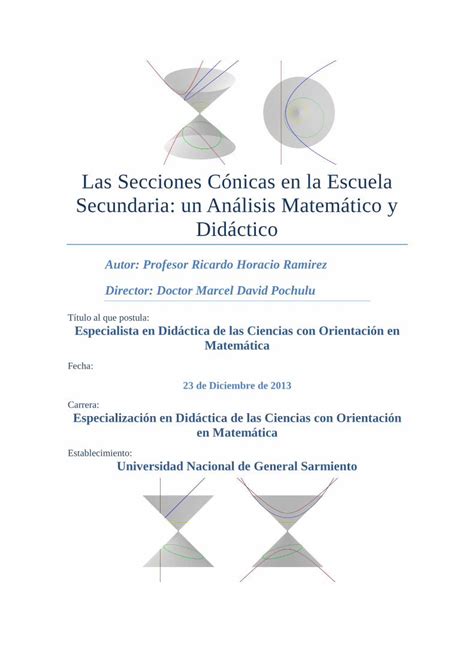 Las Secciones Cónicas en la Escuela Secundaria: un Análisis Matemático y Didáctico

Autor: Profesor Ricardo Horacio Ramirez

Director: Doctor Marcel David Pochulu

Título al que postula:

Especialista en Didáctica de las Ciencias con Orientación en Matemática

Fecha:

23 de Diciembre de 2013

Carrera:

Especialización en Didáctica de las Ciencias con Orientación en Matemática

Establecimiento:

Universidad Nacional de General Sarmiento